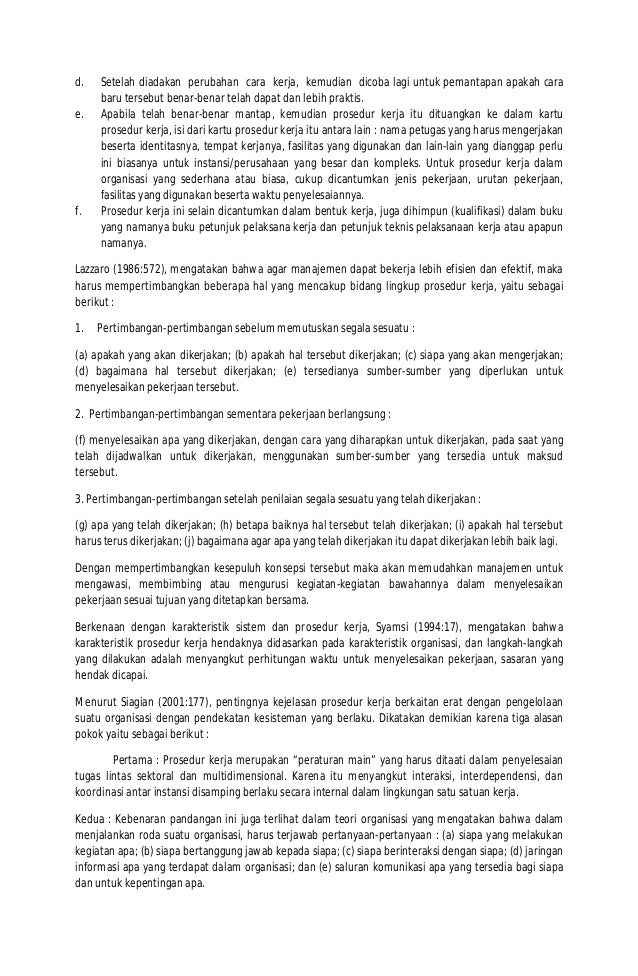 d. Setelah diadakan perubahan cara kerja, kemudian dicoba lagi untuk pemantapan apakah cara baru tersebut benar-benar telah dapat dan lebih praktis.

e. Apabila telah benar-benar mantap, kemudian prosedur kerja itu dituangkan ke dalam kartu prosedur kerja, isi dari kartu prosedur kerja itu antara lain : nama petugas yang harus mengerjakan beserta identitasnya, tempat kerjanya, fasilitas yang digunakan dan lain-lain yang dianggap perlu ini biasanya untuk instansi/perusahaan yang besar dan kompleks. Untuk prosedur kerja dalam organisasi yang sederhana atau biasa, cukup dicantumkan jenis pekerjaan, urutan pekerjaan, fasilitas yang digunakan beserta waktu penyelesaiannya.

f. Prosedur kerja ini selain dicantumkan dalam bentuk kerja, juga dihimpun (kualifikasi) dalam buku yang namanya buku petunjuk pelaksana kerja dan petunjuk teknis pelaksanaan kerja atau apapun namanya.

Lazzaro (1986:572), mengatakan bahwa agar manajemen dapat bekerja lebih efisien dan efektif, maka harus mempertimbangkan beberapa hal yang mencakup bidang lingkup prosedur kerja, yaitu sebagai berikut :

1. Pertimbangan-pertimbangan sebelum memutuskan segala sesuatu :

(a) apakah yang akan dikerjakan; (b) apakah hal tersebut dikerjakan; (c) siapa yang akan mengerjakan; (d) bagaimana hal tersebut dikerjakan; (e) tersedianya sumber-sumber yang diperlukan untuk menyelesaikan pekerjaan tersebut.

2. Pertimbangan-pertimbangan sementara pekerjaan berlangsung :

(f) menyelesaikan apa yang dikerjakan, dengan cara yang diharapkan untuk dikerjakan, pada saat yang telah dijadwalkan untuk dikerjakan, menggunakan sumber-sumber yang tersedia untuk maksud tersebut.

3. Pertimbangan-pertimbangan setelah penilaian segala sesuatu yang telah dikerjakan :

(g) apa yang telah dikerjakan; (h) betapa baiknya hal tersebut telah dikerjakan; (i) apakah hal tersebut harus terus dikerjakan; (j) bagaimana agar apa yang telah dikerjakan itu dapat dikerjakan lebih baik lagi.

Dengan mempertimbangkan kesepuluh konsepsi tersebut maka akan memudahkan manajemen untuk mengawasi, membimbing atau mengurusi kegiatan-kegiatan bawahannya dalam menyelesaikan pekerjaan sesuai tujuan yang ditetapkan bersama.

Berkenaan dengan karakteristik sistem dan prosedur kerja, Syamsi (1994:17), mengatakan bahwa karakteristik prosedur kerja hendaknya didasarkan pada karakteristik organisasi, dan langkah-langkah yang dilakukan adalah menyangkut perhitungan waktu untuk menyelesaikan pekerjaan, sasaran yang hendak dicapai.

Menurut Siagian (2001:177), pentingnya kejelasan prosedur kerja berkaitan erat dengan pengelolaan suatu organisasi dengan pendekatan kesisteman yang berlaku. Dikatakan demikian karena tiga alasan pokok yaitu sebagai berikut :

Pertama : Prosedur kerja merupakan "peraturan main" yang harus ditaati dalam penyelesaian tugas lintas sektoral dan multidimensional. Karena itu menyangkut interaksi, interdependensi, dan koordinasi antar instansi disamping berlaku secara internal dalam lingkungan satu satuan kerja.

Kedua : Kebenaran pandangan ini juga terlihat dalam teori organisasi yang mengatakan bahwa dalam menjalankan roda suatu organisasi, harus terjawab pertanyaan-pertanyaan : (a) siapa yang melakukan kegiatan apa; (b) siapa bertanggung jawab kepada siapa; (c) siapa berinteraksi dengan siapa; (d) jaringan informasi apa yang terdapat dalam organisasi; dan (e) saluran komunikasi apa yang tersedia bagi siapa dan untuk kepentingan apa.